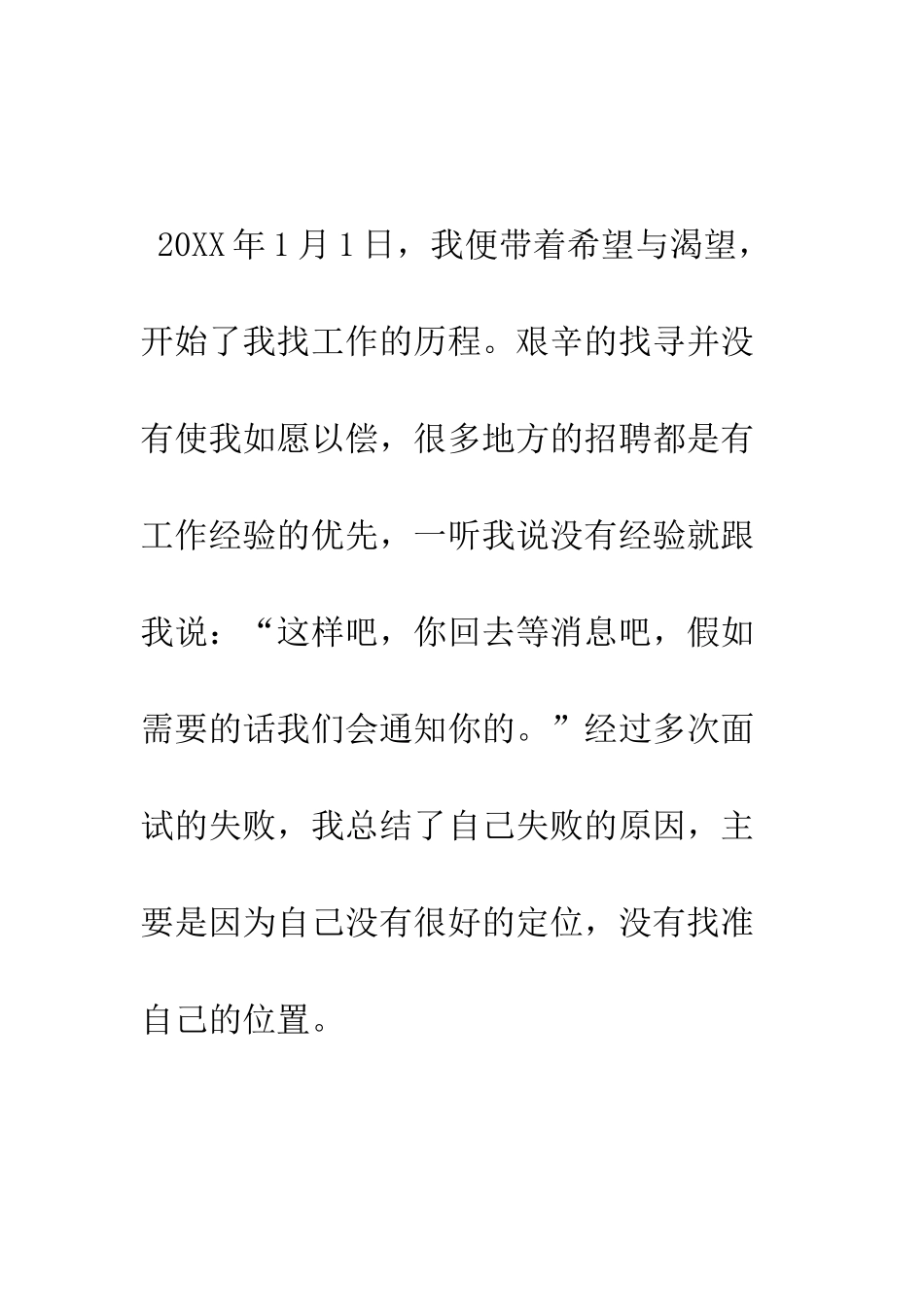 20XX年1月1日，我便带着希望与渴望，开始了我找工作的历程。艰辛的找寻并没有使我如愿以偿，很多地方的招聘都是有工作经验的优先，一听我说没有经验就跟我说：“这样吧，你回去等消息吧，假如需要的话我们会通知你的。”经过多次面试的失败，我总结了自己失败的原因，主要是因为自己没有很好的定位，没有找准自己的位置。